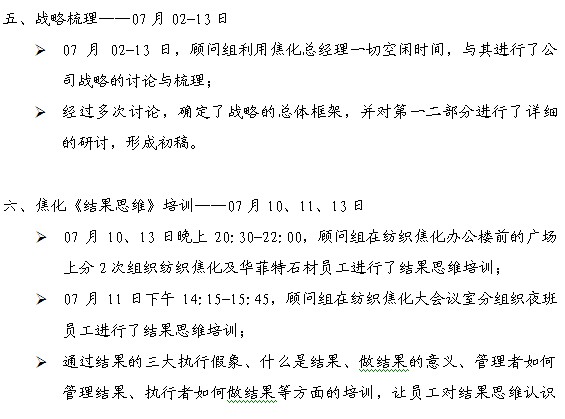 五、战略梳理——07 月 02-13 日

➢ 07 月 02-13 日，顾问组利用焦化总经理一切空闲时间，与其进行了公司战略的讨论与梳理；

➢ 经过多次讨论，确定了战略的总体框架，并对第一二部分进行了详细的研讨，形成初稿。

六、焦化《结果思维》培训——07 月 10、11、13 日

➢ 07 月 10、13 日晚上 20:30-22:00，顾问组在纺织焦化办公楼前的广场上分 2 次组织纺织焦化及华菲特石材员工进行了结果思维培训；

➢ 07 月 11 日下午 14:15-15:45，顾问组在纺织焦化大会议室分组织夜班员工进行了结果思维培训；

➢ 通过结果的三大执行假象、什么是结果、做结果的意义、管理者如何管理结果、执行者如何做结果等方面的培训，让员工对结果思维认识